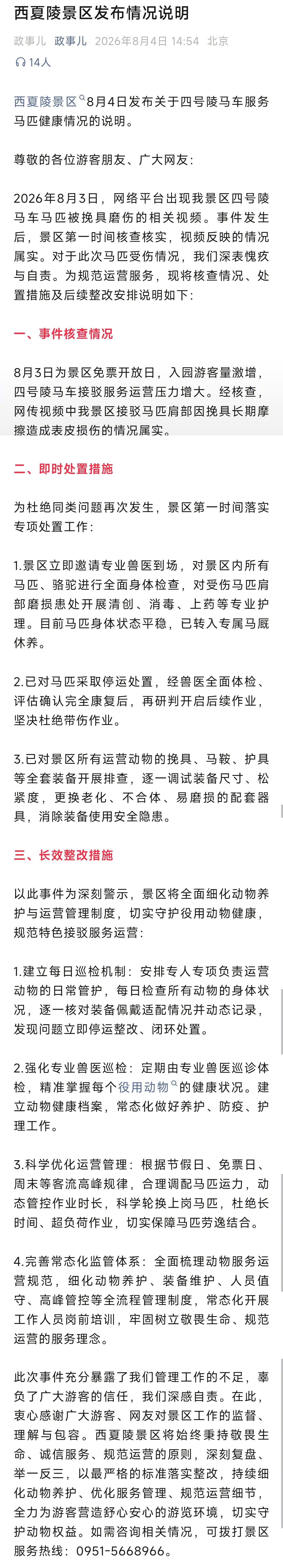 西夏陵景区发布情况说明

政事儿 政事儿 2026年8月4日 14:54 北京

14人

西夏陵景区8月4日发布关于四号陵马车服务马匹健康情况的说明。

尊敬的各位游客朋友、广大网友：

2026年8月3日，网络平台出现我景区四号陵马车马匹被挽具磨伤的相关视频。事件发生后，景区第一时间核查核实，视频反映的情况属实。对于此次马匹受伤情况，我们深表愧疚与自责。为规范运营服务，现将核查情况、处置措施及后续整改安排说明如下：

一、事件核查情况

8月3日为景区免票开放日，入园游客量激增，四号陵马车接驳服务运营压力增大。经核查，网传视频中我景区接驳马匹肩部因挽具长期摩擦造成表皮损伤的情况属实。

二、即时处置措施

为杜绝同类问题再次发生，景区第一时间落实专项处置工作：

1.景区立即邀请专业兽医到场，对景区内所有马匹、骆驼进行全面身体检查，对受伤马匹肩部磨损患处开展清创、消毒、上药等专业护理。目前马匹身体状态平稳，已转入专属马厩休养。

2.已对马匹采取停运处置，经兽医全面体检、评估确认完全康复后，再研判开启后续作业，坚决杜绝带伤作业。

3.已对景区所有运营动物的挽具、马鞍、护具等全套装备开展排查，逐一调试装备尺寸、松紧度，更换老化、不合体、易磨损的配套器具，消除装备使用安全隐患。

三、长效整改措施

以此事件为深刻警示，景区将全面细化动物养护与运营管理制度，切实守护役用动物健康，规范特色接驳服务运营：

1.建立每日巡检机制：安排专人专项负责运营动物的日常管护，每日检查所有动物的身体状况，逐一核对装备佩戴适配情况并动态记录，发现问题立即停运整改、闭环处置。

2.强化专业兽医巡检：定期由专业兽医巡诊体检，精准掌握每个役用动物的健康状况。建立动物健康档案，常态化做好养护、防疫、护理工作。

3.科学优化运营管理：根据节假日、免票日、周末等客流高峰规律，合理调配马匹运力，动态管控作业时长，科学轮换上岗马匹，杜绝长时间、超负荷作业，切实保障马匹劳逸结合。

4.完善常态化监管体系：全面梳理动物服务运营规范，细化动物养护、装备维护、人员值守、高峰管控等全流程管理制度，常态化开展工作人员岗前培训，牢固树立敬畏生命、规范运营的服务理念。

此次事件充分暴露了我们管理工作的不足，辜负了广大游客的信任，我们深感自责。在此，衷心感谢广大游客、网友对景区工作的监督、理解与包容。西夏陵景区将始终秉持敬畏生命、诚信服务、规范运营的原则，深刻复盘、举一反三，以最严格的标准落实整改，持续细化动物养护、优化服务管理、规范运营细节，全力为游客营造舒心安心的游览环境，切实守护动物权益。如需咨询相关情况，可拨打景区服务热线：0951-5668966。